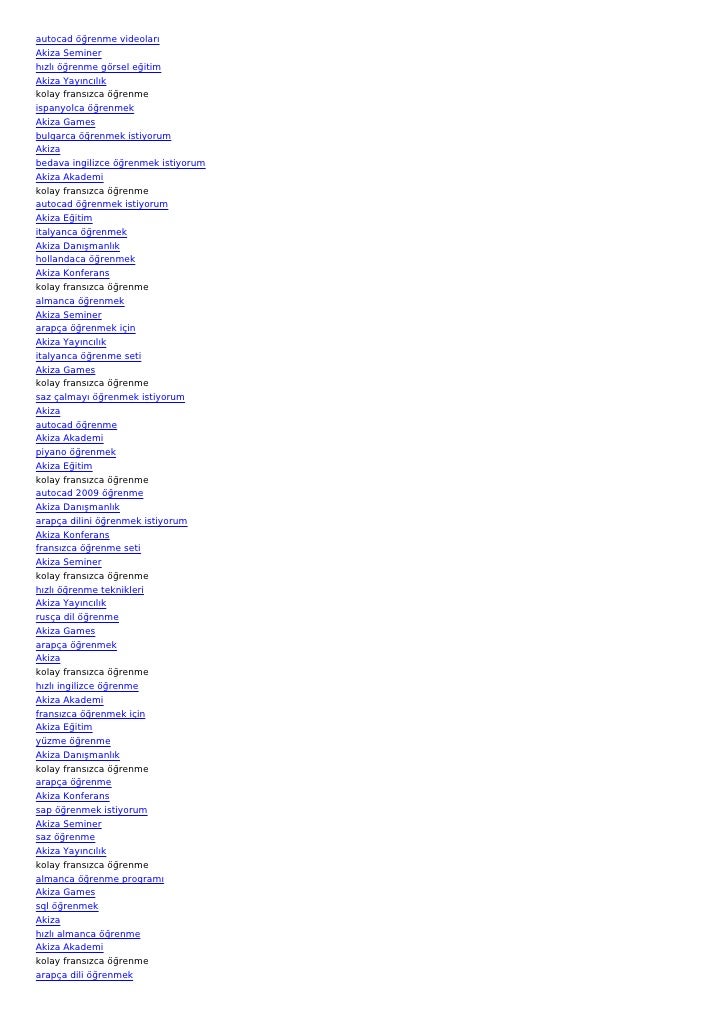 autocad öğrenme videoları
Akiza Seminer
hızlı öğrenme görsel eğitim
Akiza Yayıncılık
kolay fransızca öğrenme
ispanyolca öğrenmek
Akiza Games
bulgarca öğrenmek istiyorum
Akiza
bedava ingilizce öğrenmek istiyorum
Akiza Akademi
kolay fransızca öğrenme
autocad öğrenmek istiyorum
Akiza Eğitim
italyanca öğrenmek
Akiza Danışmanlık
hollandaca öğrenmek
Akiza Konferans
kolay fransızca öğrenme
almanca öğrenmek
Akiza Seminer
arapça öğrenmek için
Akiza Yayıncılık
italyanca öğrenme seti
Akiza Games
kolay fransızca öğrenme
saz çalmayı öğrenmek istiyorum
Akiza
autocad öğrenme
Akiza Akademi
piyano öğrenmek
Akiza Eğitim
kolay fransızca öğrenme
autocad 2009 öğrenme
Akiza Danışmanlık
arapça dilini öğrenmek istiyorum
Akiza Konferans
fransızca öğrenme seti
Akiza Seminer
kolay fransızca öğrenme
hızlı öğrenme teknikleri
Akiza Yayıncılık
rusça dil öğrenme
Akiza Games
arapça öğrenmek
Akiza
kolay fransızca öğrenme
hızlı ingilizce öğrenme
Akiza Akademi
fransızca öğrenmek için
Akiza Eğitim
yüzme öğrenme
Akiza Danışmanlık
kolay fransızca öğrenme
arapça öğrenme
Akiza Konferans
sap öğrenmek istiyorum
Akiza Seminer
saz öğrenme
Akiza Yayıncılık
kolay fransızca öğrenme
almanca öğrenme programı
Akiza Games
sql öğrenmek
Akiza
hızlı almanca öğrenme
Akiza Akademi
kolay fransızca öğrenme
arapça dili öğrenmek